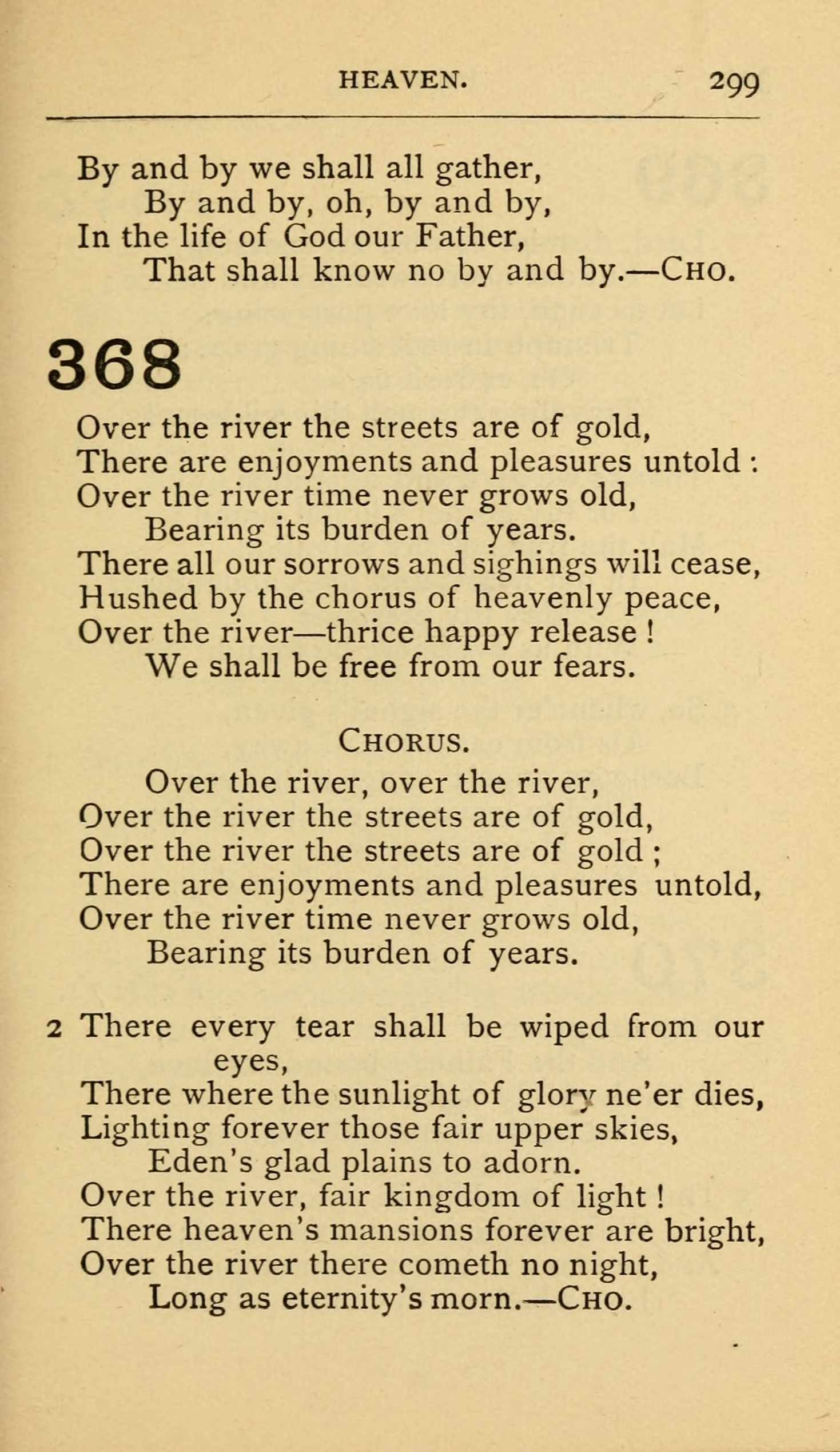 HEAVEN. 299

By and by we shall all gather,
By and by, oh, by and by,
In the life of God our Father,
That shall know no by and by.—CHO.

368

Over the river the streets are of gold,
There are enjoyments and pleasures untold :
Over the river time never grows old,
Bearing its burden of years.
There all our sorrows and sighings will cease,
Hushed by the chorus of heavenly peace,
Over the river—thrice happy release !
We shall be free from our fears.

CHORUS.

Over the river, over the river,
Over the river the streets are of gold,
Over the river the streets are of gold ;
There are enjoyments and pleasures untold,
Over the river time never grows old,
Bearing its burden of years.

2 There every tear shall be wiped from our eyes,
There where the sunlight of glory ne'er dies,
Lighting forever those fair upper skies,
Eden's glad plains to adorn.
Over the river, fair kingdom of light !
There heaven's mansions forever are bright,
Over the river there cometh no night,
Long as eternity's morn.—CHO.